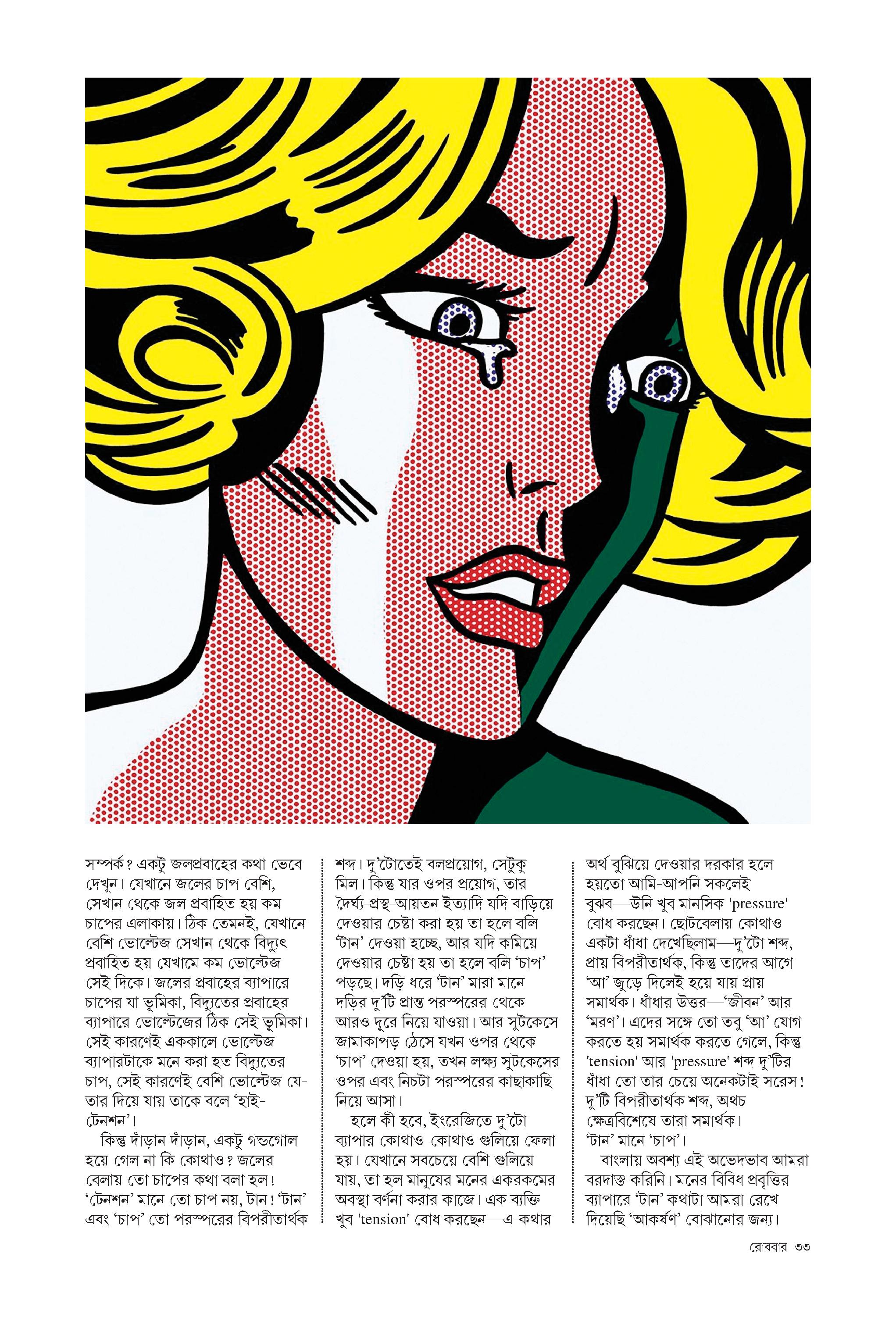 সম্পর্ক? একটু জলপ্রবাহের কথা ভেবে দেখুন। যেখানে জলের চাপ বেশি, সেখান থেকে জল প্রবাহিত হয় কম চাপের এলাকায়। ঠিক তেমনই, যেখানে বেশি ভোল্টেজ সেখান থেকে বিদ্যুৎ প্রবাহিত হয় যেখামে কম ভোল্টেজ সেই দিকে। জলের প্রবাহের ব্যাপারে চাপের যা ভূমিকা, বিদ্যুতের প্রবাহের ব্যাপারে ভোল্টেজের ঠিক সেই ভূমিকা। সেই কারণেই এককালে ভোল্টেজ ব্যাপারটাকে মনে করা হত বিদ্যুতের চাপ, সেই কারণেই বেশি ভোল্টেজ যে-তার দিয়ে যায় তাকে বলে 'হাই-টেনশন'।

কিন্তু দাঁড়ান দাঁড়ান, একটু গন্ডগোল হয়ে গেল না কি কোথাও? জলের বেলায় তো চাপের কথা বলা হল! 'টেনশন' মানে তো চাপ নয়, টান! 'টান' এবং 'চাপ' তো পরস্পরের বিপরীতার্থক শব্দ। দু'টোতেই বলপ্রয়োগ, সেটুকু মিল। কিন্তু যার ওপর প্রয়োগ, তার দৈর্ঘ্য-প্রস্থ-আয়তন ইত্যাদি যদি বাড়িয়ে দেওয়ার চেষ্টা করা হয় তা হলে বলি 'টান' দেওয়া হচ্ছে, আর যদি কমিয়ে দেওয়ার চেষ্টা হয় তা হলে বলি 'চাপ' পড়ছে। দড়ি ধরে 'টান' মারা মানে দড়ির দু'টি প্রান্ত পরস্পরের থেকে আরও দূরে নিয়ে যাওয়া। আর সুটকেসে জামাকাপড় ঠেসে যখন ওপর থেকে 'চাপ' দেওয়া হয়, তখন লক্ষ্য সুটকেসের ওপর এবং নিচটা পরস্পরের কাছাকাছি নিয়ে আসা।

হলে কী হবে, ইংরেজিতে দু'টো ব্যাপার কোথাও-কোথাও গুলিয়ে ফেলা হয়। যেখানে সবচেয়ে বেশি গুলিয়ে যায়, তা হল মানুষের মনের একরকমের অবস্থা বর্ণনা করার কাজে। এক ব্যক্তি খুব 'tension' বোধ করছেন—এ-কথার অর্থ বুঝিয়ে দেওয়ার দরকার হলে হয়তো আমি-আপনি সকলেই বুঝব—উনি খুব মানসিক 'pressure' বোধ করছেন। ছোটবেলায় কোথাও একটা ধাঁধা দেখেছিলাম—দু'টো শব্দ, প্রায় বিপরীতার্থক, কিন্তু তাদের আগে 'আ' জুড়ে দিলেই হয়ে যায় প্রায় সমার্থক। ধাঁধার উত্তর—'জীবন' আর 'মরণ'। এদের সঙ্গে তো তবু 'আ' যোগ করতে হয় সমার্থক করতে গেলে, কিন্তু 'tension' আর 'pressure' শব্দ দু'টির ধাঁধা তো তার চেয়ে অনেকটাই সরেস! দু'টি বিপরীতার্থক শব্দ, অথচ ক্ষেত্রবিশেষে তারা সমার্থক। 'টান' মানে 'চাপ'।

বাংলায় অবশ্য এই অভেদভাব আমরা বরদাস্ত করিনি। মনের বিবিধ প্রবৃত্তির ব্যাপারে 'টান' কথাটা আমরা রেখে দিয়েছি 'আকর্ষণ' বোঝানোর জন্য।

রোববার ৩৩